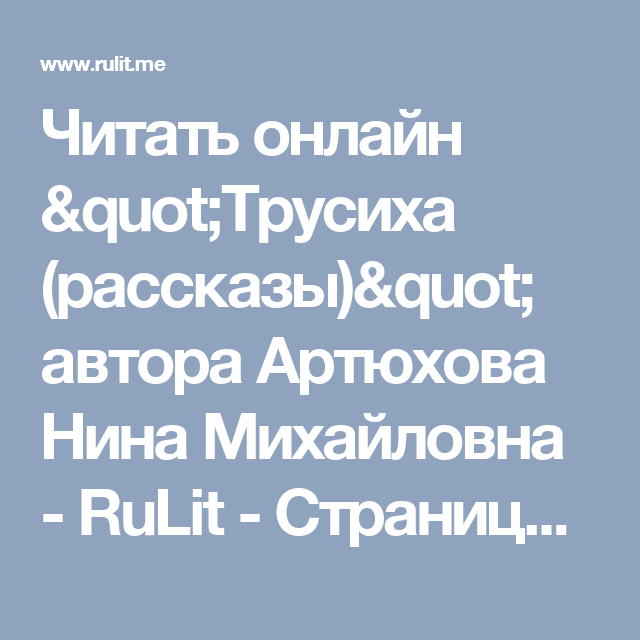 www.rulit.me

Читать онлайн &quot;Трусиха (рассказы)&quot; автора Артюхова Нина Михайловна - RuLit - Страниц...